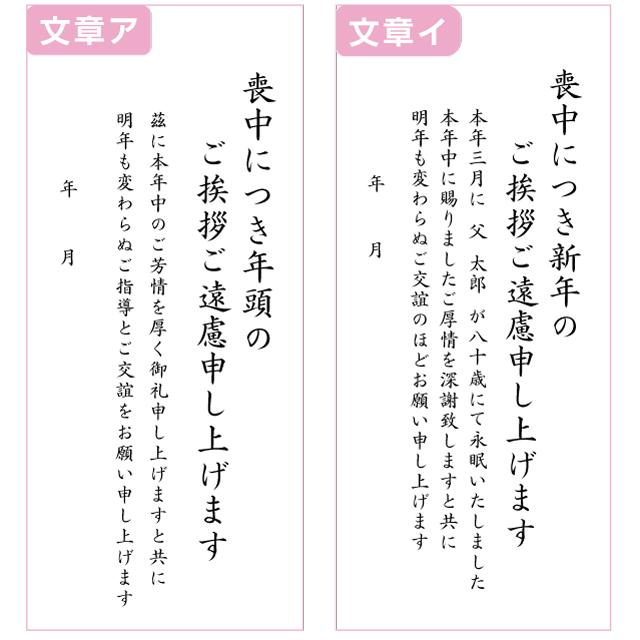 文章ア

喪中につき年頭の
ご挨拶ご遠慮申し上げます

茲に本年中のご芳情を厚く御礼申し上げますと共に
明年も変わらぬご指導とご交誼をお願い申し上げます

年　月

文章イ

喪中につき新年の
ご挨拶ご遠慮申し上げます

本年三月に　父　太郎　が八十歳にて永眠いたしました
本年中に賜りましたご厚情を深謝致しますと共に
明年も変わらぬご交誼のほどお願い申し上げます

年　月